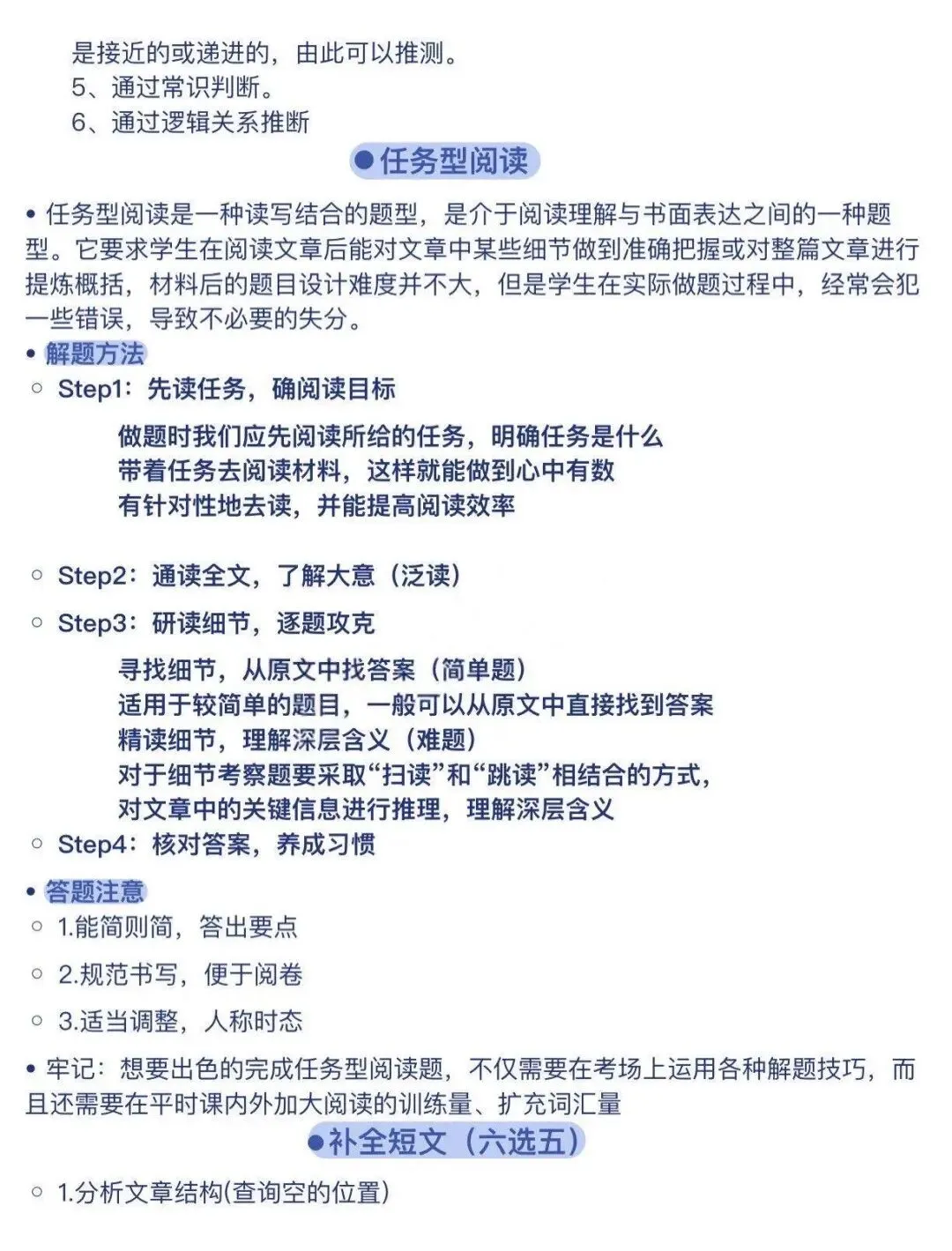 是接近的或递进的，由此可以推测。
5、通过常识判断。
6、通过逻辑关系推断

●任务型阅读

• 任务型阅读是一种读写结合的题型，是介于阅读理解与书面表达之间的一种题型。它要求学生在阅读文章后能对文章中某些细节做到准确把握或对整篇文章进行提炼概括，材料后的题目设计难度并不大，但是学生在实际做题过程中，经常会犯一些错误，导致不必要的失分。

• 解题方法

○ Step1：先读任务，确阅读目标

做题时我们应先阅读所给的任务，明确任务是什么
带着任务去阅读材料，这样就能做到心中有数
有针对性地去读，并能提高阅读效率

○ Step2：通读全文，了解大意（泛读）

○ Step3：研读细节，逐题攻克

寻找细节，从原文中找答案（简单题）
适用于较简单的题目，一般可以从原文中直接找到答案
精读细节，理解深层含义（难题）
对于细节考察题要采取“扫读”和“跳读”相结合的方式，
对文章中的关键信息进行推理，理解深层含义

○ Step4：核对答案，养成习惯

• 答题注意

○ 1.能简则简，答出要点

○ 2.规范书写，便于阅卷

○ 3.适当调整，人称时态

• 牢记：想要出色的完成任务型阅读题，不仅需要在考场上运用各种解题技巧，而且还需要在平时课内外加大阅读的训练量、扩充词汇量

●补全短文（六选五）

○ 1.分析文章结构(查询空的位置)